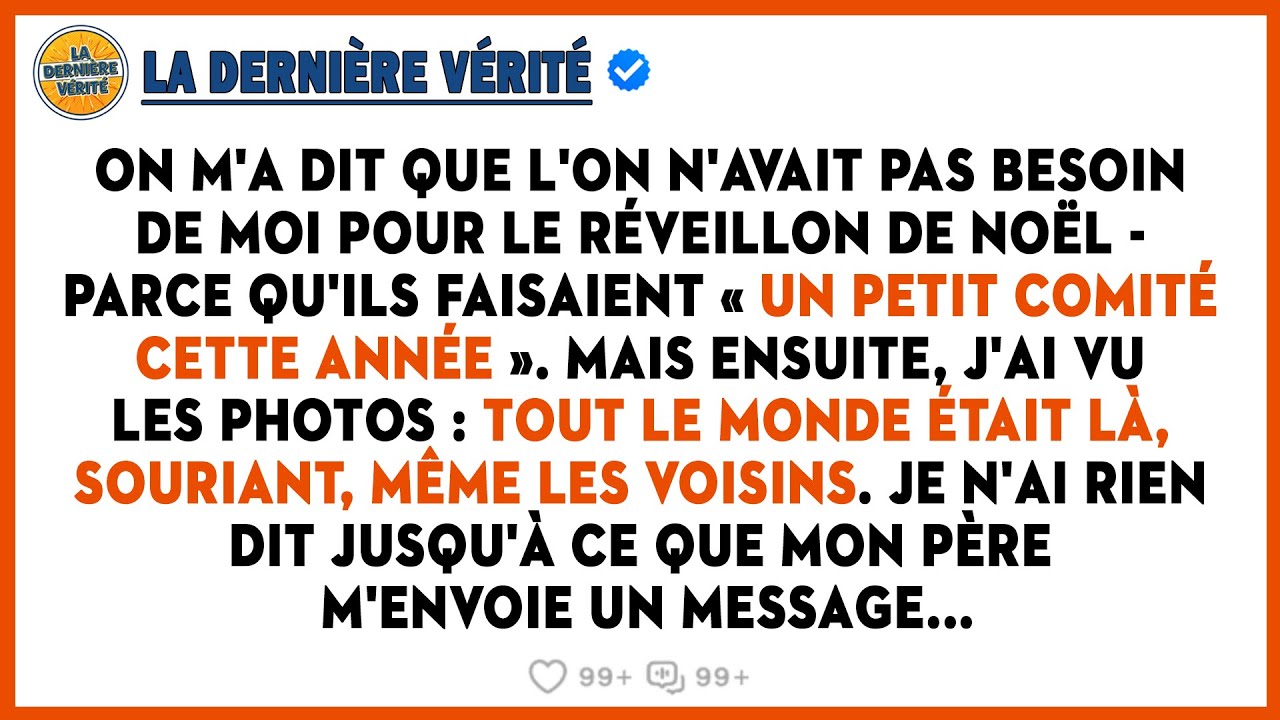 LA DERNIÈRE VÉRITÉ

LA DERNIÈRE VÉRITÉ

ON M'A DIT QUE L'ON N'AVAIT PAS BESOIN DE MOI POUR LE RÉVEILLON DE NOËL - PARCE QU'ILS FAISAIENT « UN PETIT COMITÉ CETTE ANNÉE ». MAIS ENSUITE, J'AI VU LES PHOTOS : TOUT LE MONDE ÉTAIT LÀ, SOURIANT, MÊME LES VOISINS. JE N'AI RIEN DIT JUSQU'À CE QUE MON PÈRE M'ENVOIE UN MESSAGE...

99+ 99+